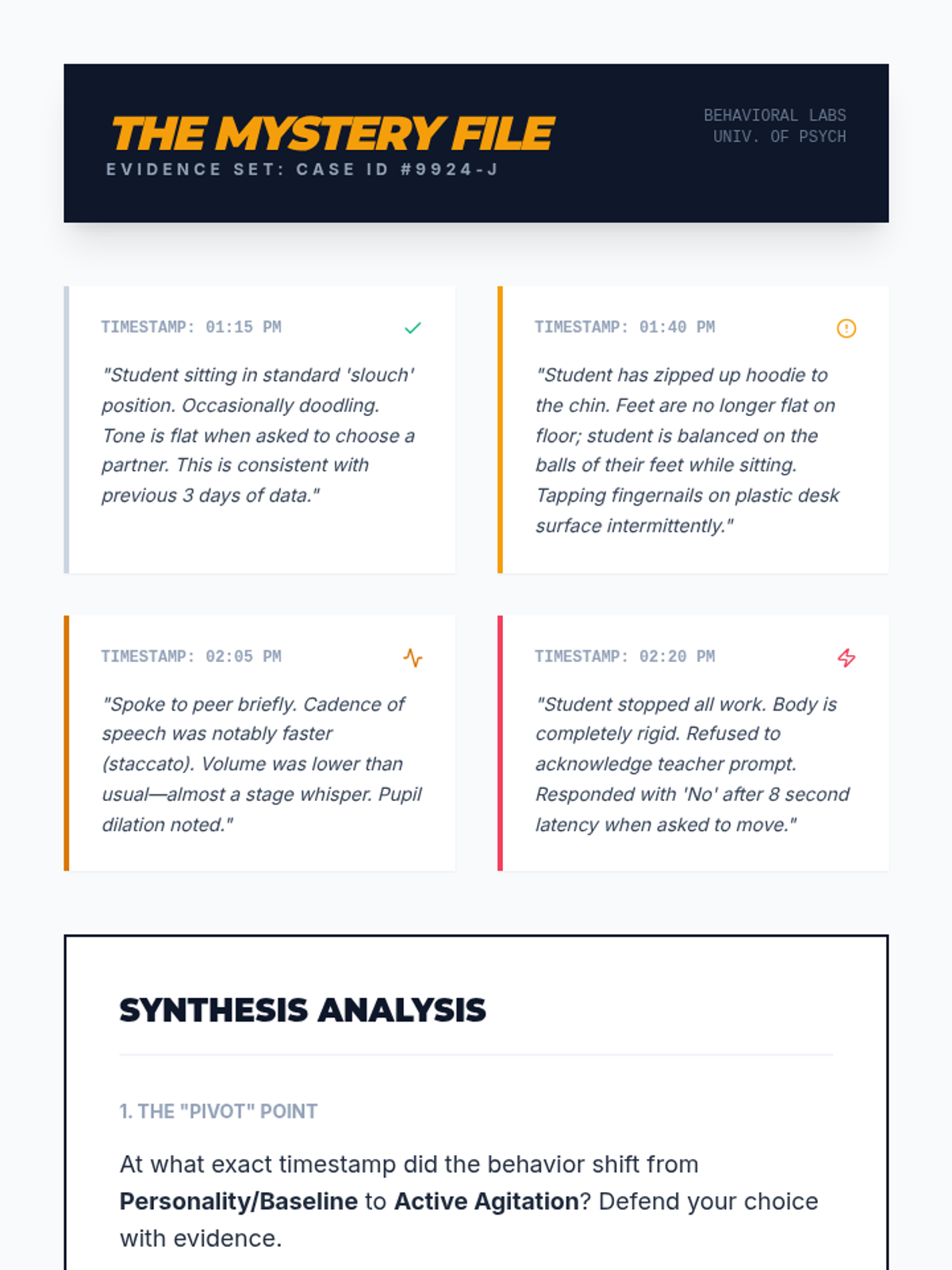 THE MYSTERY FILE
EVIDENCE SET: CASE ID #9924-J

BEHAVIORAL LABS
UNIV. OF PSYCH

TIMESTAMP: 01:15 PM

"Student sitting in standard 'slouch' position. Occasionally doodling. Tone is flat when asked to choose a partner. This is consistent with previous 3 days of data."

TIMESTAMP: 01:40 PM

"Student has zipped up hoodie to the chin. Feet are no longer flat on floor; student is balanced on the balls of their feet while sitting. Tapping fingernails on plastic desk surface intermittently."

TIMESTAMP: 02:05 PM

"Spoke to peer briefly. Cadence of speech was notably faster (staccato). Volume was lower than usual—almost a stage whisper. Pupil dilation noted."

TIMESTAMP: 02:20 PM

"Student stopped all work. Body is completely rigid. Refused to acknowledge teacher prompt. Responded with 'No' after 8 second latency when asked to move."

SYNTHESIS ANALYSIS

1. THE "PIVOT" POINT

At what exact timestamp did the behavior shift from Personality/Baseline to Active Agitation? Defend your choice with evidence.